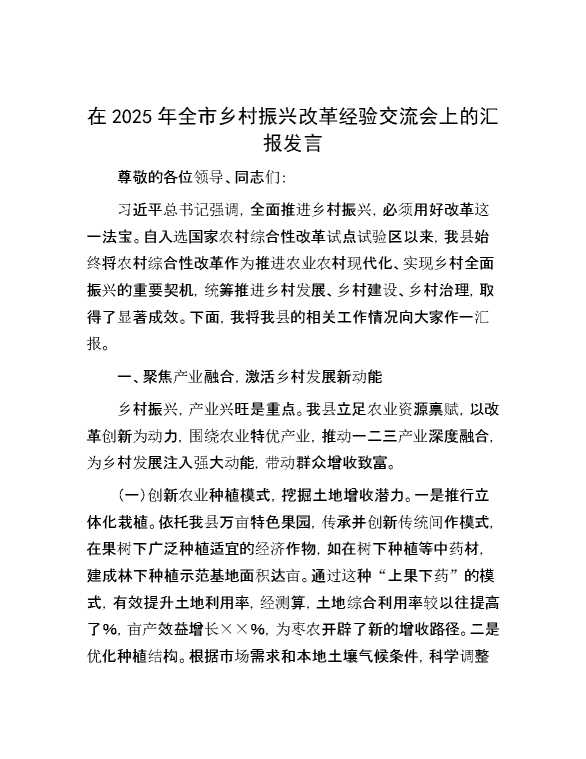 在 2025 年全市乡村振兴改革经验交流会上的汇报发言

尊敬的各位领导、同志们：

习近平总书记强调，全面推进乡村振兴，必须用好改革这一法宝。自入选国家农村综合性改革试点试验区以来，我县始终将农村综合性改革作为推进农业农村现代化、实现乡村全面振兴的重要契机，统筹推进乡村发展、乡村建设、乡村治理，取得了显著成效。下面，我将我县的相关工作情况向大家作一汇报。

一、聚焦产业融合，激活乡村发展新动能

乡村振兴，产业兴旺是重点。我县立足农业资源禀赋，以改革创新为动力，围绕农业特优产业，推动一二三产业深度融合，为乡村发展注入强大动能，带动群众增收致富。

（一）创新农业种植模式，挖掘土地增收潜力。一是推行立体化栽植。依托我县万亩特色果园，传承并创新传统间作模式，在果树下广泛种植适宜的经济作物，如在树下种植等中药材，建成林下种植示范基地面积达亩。通过这种“上果下药”的模式，有效提升土地利用率，经测算，土地综合利用率较以往提高了%，亩产效益增长××%，为枣农开辟了新的增收路径。二是优化种植结构。根据市场需求和本地土壤气候条件，科学调整